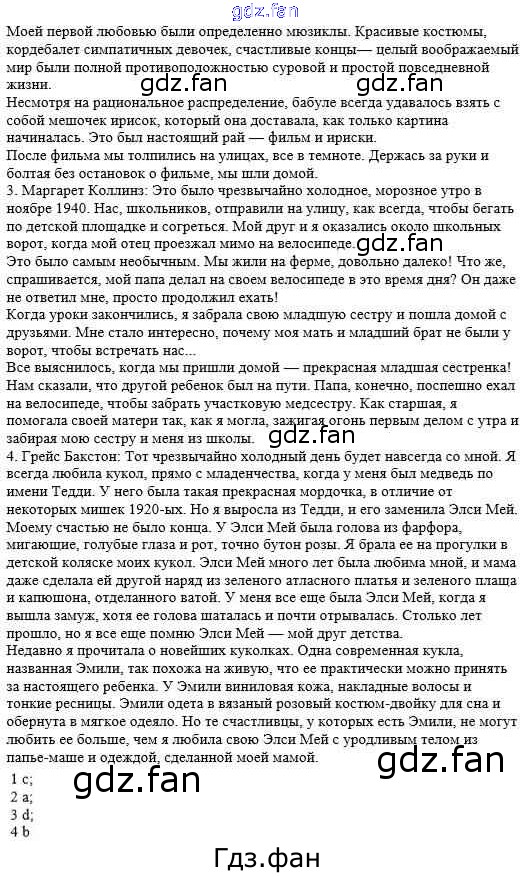 Моей первой любовью были определенно мюзиклы. Красивые костюмы, кордебалет симпатичных девочек, счастливые концы— целый воображаемый мир были полной противоположностью суровой и простой повседневной жизни.

Несмотря на рациональное распределение, бабуле всегда удавалось взять с собой мешочек ирисок, который она доставала, как только картина начиналась. Это был настоящий рай — фильм и ириски.

После фильма мы толпились на улицах, все в темноте. Держась за руки и болтая без остановок о фильме, мы шли домой.

3. Маргарет Коллинз: Это было чрезвычайно холодное, морозное утро в ноябре 1940. Нас, школьников, отправили на улицу, как всегда, чтобы бегать по детской площадке и согреться. Мой друг и я оказались около школьных ворот, когда мой отец проезжал мимо на велосипеде.

Это было самым необычным. Мы жили на ферме, довольно далеко! Что же, спрашивается, мой папа делал на своем велосипеде в это время дня? Он даже не ответил мне, просто продолжил ехать!

Когда уроки закончились, я забрала свою младшую сестру и пошла домой с друзьями. Мне стало интересно, почему моя мать и младший брат не были у ворот, чтобы встречать нас...

Все выяснилось, когда мы пришли домой — прекрасная младшая сестренка! Нам сказали, что другой ребенок был на пути. Папа, конечно, поспешно ехал на велосипеде, чтобы забрать участковую медсестру. Как старшая, я помогала своей матери так, как я могла, зажигая огонь первым делом с утра и забирая мою сестру и меня из школы.

4. Грейс Бакстон: Тот чрезвычайно холодный день будет навсегда со мной. Я всегда любила кукол, прямо с младенчества, когда у меня был медведь по имени Тедди. У него была такая прекрасная мордочка, в отличие от некоторых мишек 1920-ых. Но я выросла из Тедди, и его заменила Элси Мей. Моему счастью не было конца. У Элси Мей была голова из фарфора, мигающие, голубые глаза и рот, точно бутон розы. Я брала ее на прогулки в детской коляске моих кукол. Элси Мей много лет была любима мной, и мама даже сделала ей другой наряд из зеленого атласного платья и зеленого плаща и капюшона, отделанного ватой. У меня все еще была Элси Мей, когда я вышла замуж, хотя ее голова шаталась и почти отрывалась. Столько лет прошло, но я все еще помню Элси Мей — мой друг детства.

Недавно я прочитала о новейших куколках. Одна современная кукла, названная Эмили, так похожа на живую, что ее практически можно принять за настоящего ребенка. У Эмили виниловая кожа, накладные волосы и тонкие ресницы. Эмили одета в вязаный розовый костюм-двойку для сна и обернута в мягкое одеяло. Но те счастливцы, у которых есть Эмили, не могут любить ее больше, чем я любила свою Элси Мей с уродливым телом из папье-маше и одеждой, сделанной моей мамой.

1 c;
2 a;
3 d;
4 b

Гдз.фан

gdz.fan